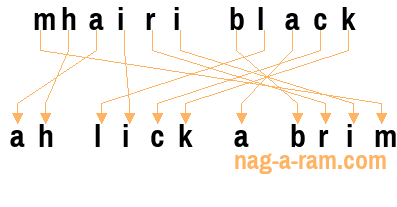 mhairi black

ah lick a brim

nag-a-ram.com